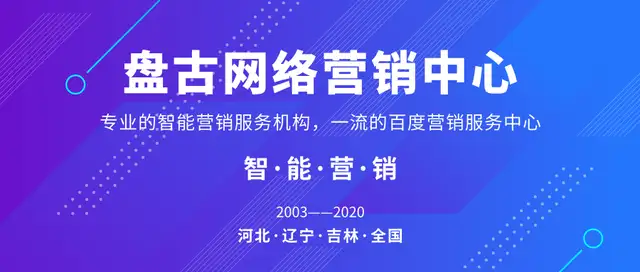 盘古网络营销中心

专业的智能营销服务机构，一流的百度营销服务中心

智·能·营·销

2003——2020

河北·辽宁·吉林·全国